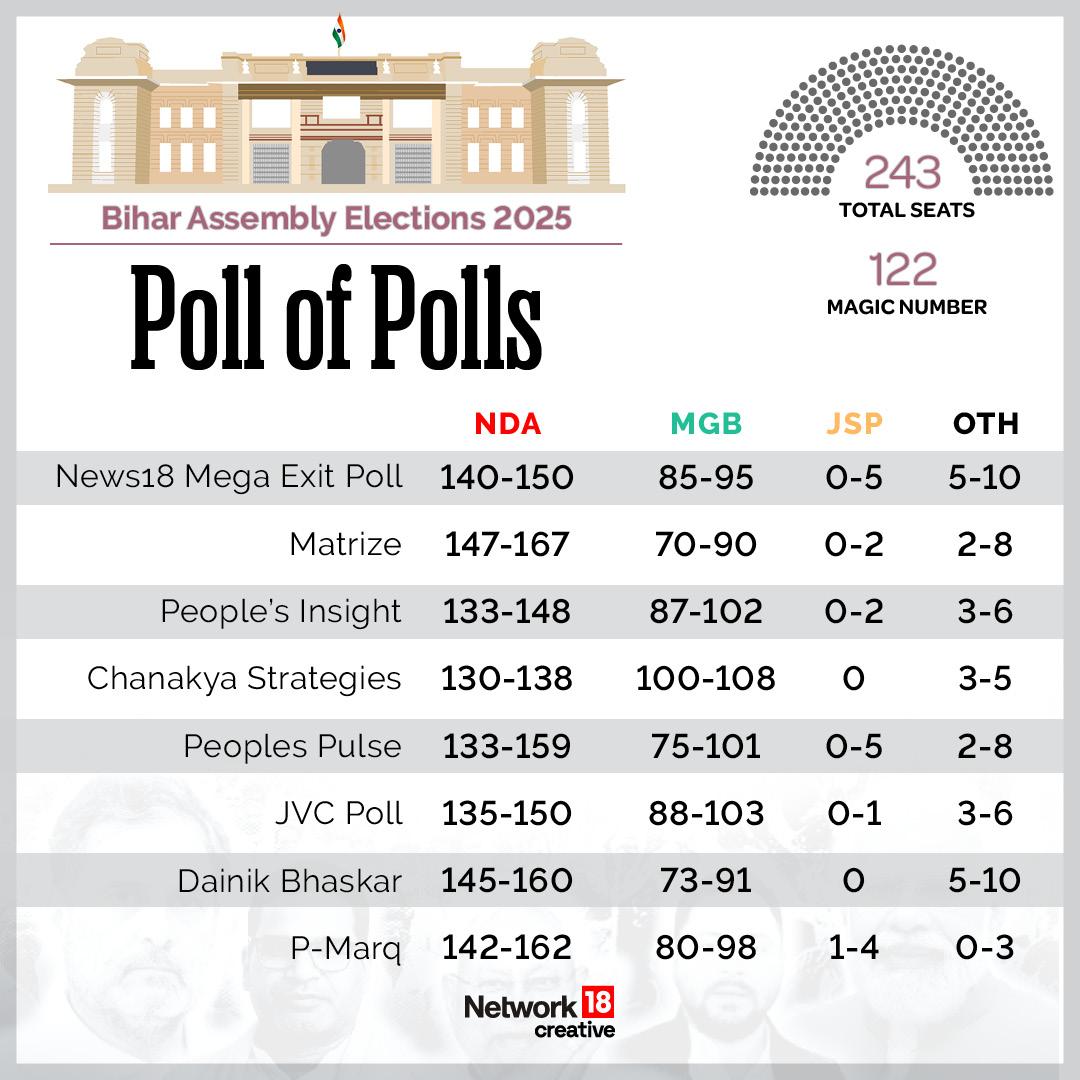 Bihar Assembly Elections 2025

Poll of Polls

243
TOTAL SEATS

122
MAGIC NUMBER

| | NDA | MGB | JSP | OTH |
|---|---|---|---|---|
| News18 Mega Exit Poll | 140-150 | 85-95 | 0-5 | 5-10 |
| Matrize | 147-167 | 70-90 | 0-2 | 2-8 |
| People's Insight | 133-148 | 87-102 | 0-2 | 3-6 |
| Chanakya Strategies | 130-138 | 100-108 | 0 | 3-5 |
| Peoples Pulse | 133-159 | 75-101 | 0-5 | 2-8 |
| JVC Poll | 135-150 | 88-103 | 0-1 | 3-6 |
| Dainik Bhaskar | 145-160 | 73-91 | 0 | 5-10 |
| P-Marq | 142-162 | 80-98 | 1-4 | 0-3 |

Network 18 creative